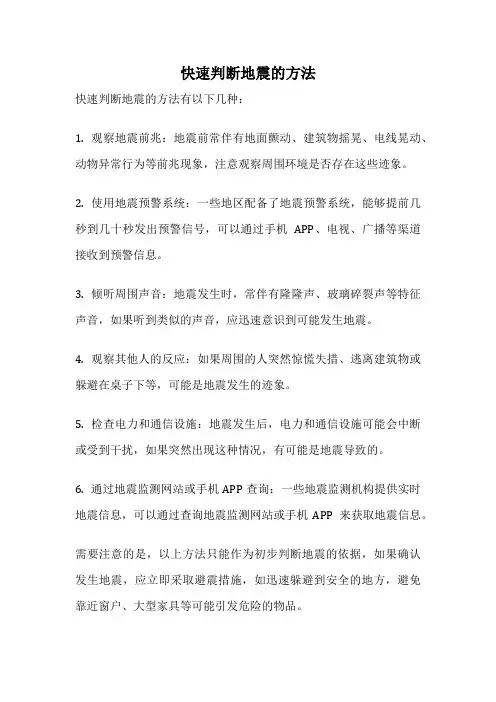 快速判断地震的方法

快速判断地震的方法有以下几种：

1. 观察地震前兆：地震前常伴有地面颤动、建筑物摇晃、电线晃动、动物异常行为等前兆现象，注意观察周围环境是否存在这些迹象。

2. 使用地震预警系统：一些地区配备了地震预警系统，能够提前几秒到几十秒发出预警信号，可以通过手机 APP、电视、广播等渠道接收到预警信息。

3. 倾听周围声音：地震发生时，常伴有隆隆声、玻璃碎裂声等特征声音，如果听到类似的声音，应迅速意识到可能发生地震。

4. 观察其他人的反应：如果周围的人突然惊慌失措、逃离建筑物或躲避在桌子下等，可能是地震发生的迹象。

5. 检查电力和通信设施：地震发生后，电力和通信设施可能会中断或受到干扰，如果突然出现这种情况，有可能是地震导致的。

6. 通过地震监测网站或手机 APP 查询：一些地震监测机构提供实时地震信息，可以通过查询地震监测网站或手机 APP 来获取地震信息。

需要注意的是，以上方法只能作为初步判断地震的依据，如果确认发生地震，应立即采取避震措施，如迅速躲避到安全的地方，避免靠近窗户、大型家具等可能引发危险的物品。